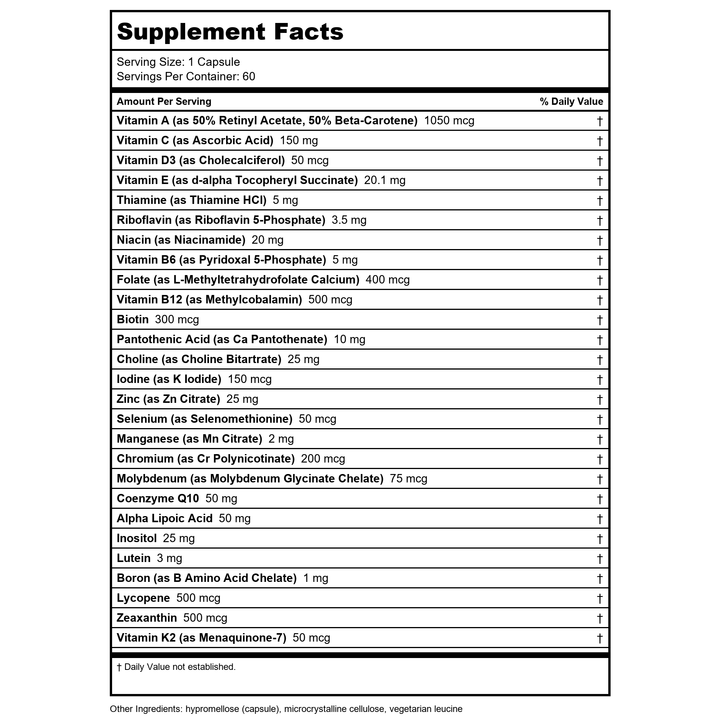 Supplement Facts

Serving Size: 1 Capsule
Servings Per Container: 60

| Amount Per Serving | % Daily Value |
|---|---|
| Vitamin A (as 50% Retinyl Acetate, 50% Beta-Carotene) 1050 mcg | † |
| Vitamin C (as Ascorbic Acid) 150 mg | † |
| Vitamin D3 (as Cholecalciferol) 50 mcg | † |
| Vitamin E (as d-alpha Tocopheryl Succinate) 20.1 mg | † |
| Thiamine (as Thiamine HCl) 5 mg | † |
| Riboflavin (as Riboflavin 5-Phosphate) 3.5 mg | † |
| Niacin (as Niacinamide) 20 mg | † |
| Vitamin B6 (as Pyridoxal 5-Phosphate) 5 mg | † |
| Folate (as L-Methyltetrahydrofolate Calcium) 400 mcg | † |
| Vitamin B12 (as Methylcobalamin) 500 mcg | † |
| Biotin 300 mcg | † |
| Pantothenic Acid (as Ca Pantothenate) 10 mg | † |
| Choline (as Choline Bitartrate) 25 mg | † |
| Iodine (as K Iodide) 150 mcg | † |
| Zinc (as Zn Citrate) 25 mg | † |
| Selenium (as Selenomethionine) 50 mcg | † |
| Manganese (as Mn Citrate) 2 mg | † |
| Chromium (as Cr Polynicotinate) 200 mcg | † |
| Molybdenum (as Molybdenum Glycinate Chelate) 75 mcg | † |
| Coenzyme Q10 50 mg | † |
| Alpha Lipoic Acid 50 mg | † |
| Inositol 25 mg | † |
| Lutein 3 mg | † |
| Boron (as B Amino Acid Chelate) 1 mg | † |
| Lycopene 500 mcg | † |
| Zeaxanthin 500 mcg | † |
| Vitamin K2 (as Menaquinone-7) 50 mcg | † |

† Daily Value not established.

Other Ingredients: hypromellose (capsule), microcrystalline cellulose, vegetarian leucine